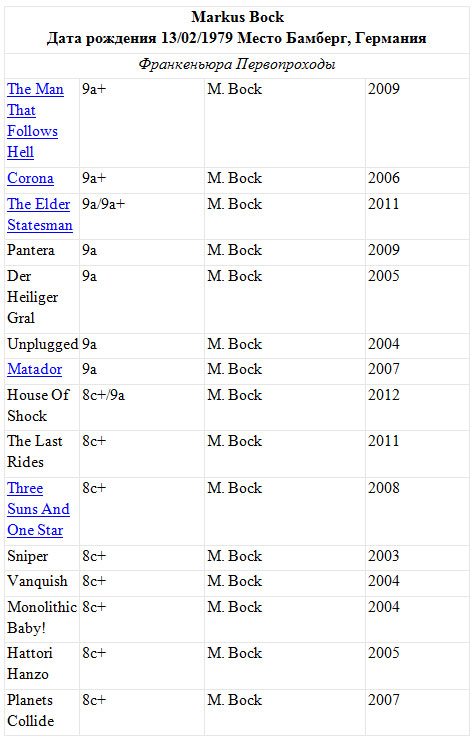 Markus Bock
Дата рождения 13/02/1979 Место Бамберг, Германия

Франкеньюра Первопроходы

| | | | |
|---|---|---|---|
| The Man That Follows Hell | 9a+ | M. Bock | 2009 |
| Corona | 9a+ | M. Bock | 2006 |
| The Elder Statesman | 9a/9a+ | M. Bock | 2011 |
| Pantera | 9a | M. Bock | 2009 |
| Der Heiliger Gral | 9a | M. Bock | 2005 |
| Unplugged | 9a | M. Bock | 2004 |
| Matador | 9a | M. Bock | 2007 |
| House Of Shock | 8c+/9a | M. Bock | 2012 |
| The Last Rides | 8c+ | M. Bock | 2011 |
| Three Suns And One Star | 8c+ | M. Bock | 2008 |
| Sniper | 8c+ | M. Bock | 2003 |
| Vanquish | 8c+ | M. Bock | 2004 |
| Monolithic Baby! | 8c+ | M. Bock | 2004 |
| Hattori Hanzo | 8c+ | M. Bock | 2005 |
| Planets Collide | 8c+ | M. Bock | 2007 |